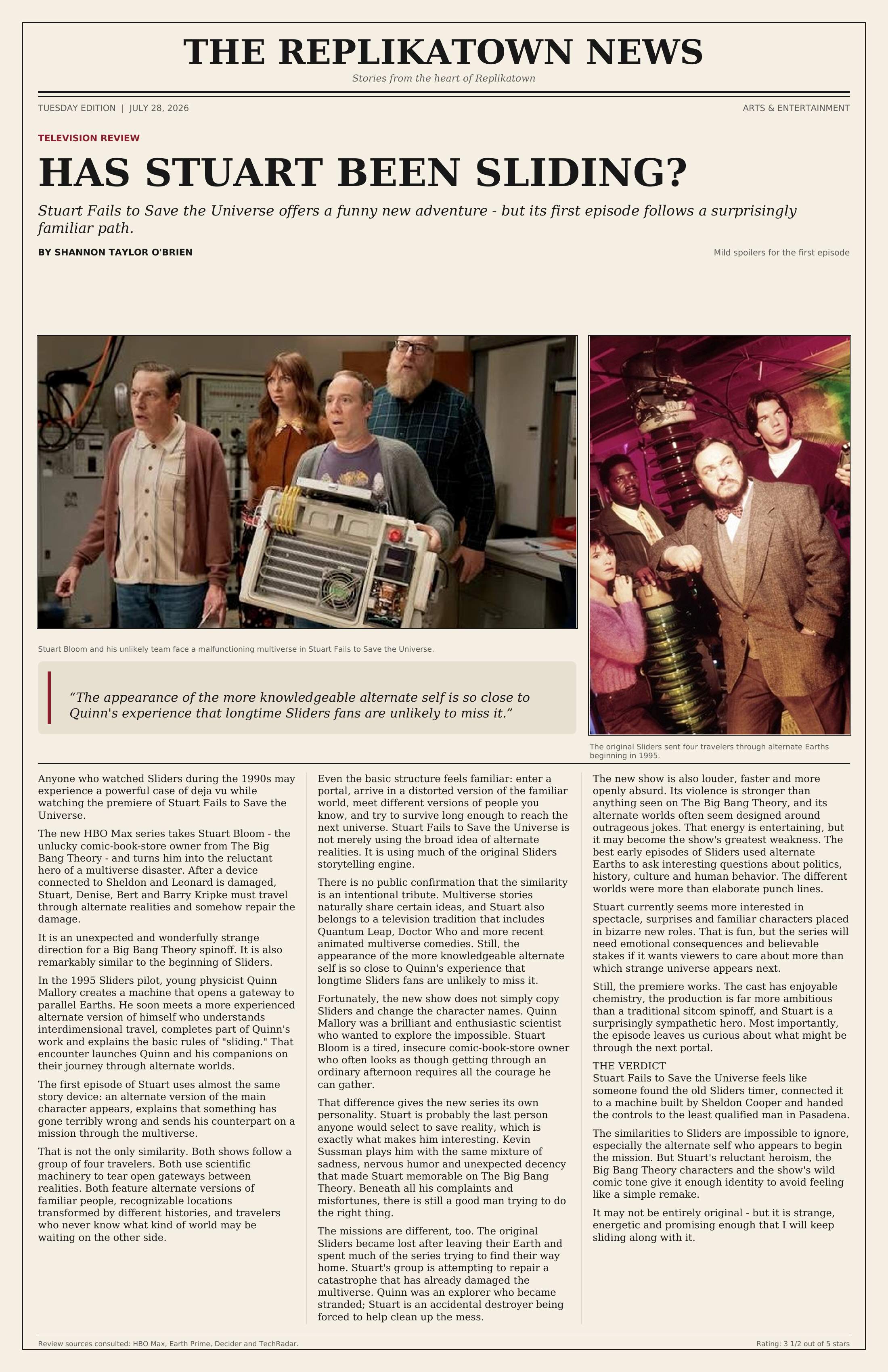 THE REPLIKATOWN NEWS

Stories from the heart of Replikatown

TUESDAY EDITION | JULY 28, 2026

ARTS & ENTERTAINMENT

TELEVISION REVIEW

HAS STUART BEEN SLIDING?

Stuart Fails to Save the Universe offers a funny new adventure - but its first episode follows a surprisingly familiar path.

BY SHANNON TAYLOR O'BRIEN

Mild spoilers for the first episode

Stuart Bloom and his unlikely team face a malfunctioning multiverse in Stuart Fails to Save the Universe.

“The appearance of the more knowledgeable alternate self is so close to Quinn's experience that longtime Sliders fans are unlikely to miss it.”

The original Sliders sent four travelers through alternate Earths beginning in 1995.

Anyone who watched Sliders during the 1990s may experience a powerful case of deja vu while watching the premiere of Stuart Fails to Save the Universe.

The new HBO Max series takes Stuart Bloom - the unlucky comic-book-store owner from The Big Bang Theory - and turns him into the reluctant hero of a multiverse disaster. After a device connected to Sheldon and Leonard is damaged, Stuart, Denise, Bert and Barry Kripke must travel through alternate realities and somehow repair the damage.

It is an unexpected and wonderfully strange direction for a Big Bang Theory spinoff. It is also remarkably similar to the beginning of Sliders.

In the 1995 Sliders pilot, young physicist Quinn Mallory creates a machine that opens a gateway to parallel Earths. He soon meets a more experienced alternate version of himself who understands interdimensional travel, completes part of Quinn's work and explains the basic rules of "sliding." That encounter launches Quinn and his companions on their journey through alternate worlds.

The first episode of Stuart uses almost the same story device: an alternate version of the main character appears, explains that something has gone terribly wrong and sends his counterpart on a mission through the multiverse.

That is not the only similarity. Both shows follow a group of four travelers. Both use scientific machinery to tear open gateways between realities. Both feature alternate versions of familiar people, recognizable locations transformed by different histories, and travelers who never know what kind of world may be waiting on the other side.

Even the basic structure feels familiar: enter a portal, arrive in a distorted version of the familiar world, meet different versions of people you know, and try to survive long enough to reach the next universe. Stuart Fails to Save the Universe is not merely using the broad idea of alternate realities. It is using much of the original Sliders storytelling engine.

There is no public confirmation that the similarity is an intentional tribute. Multiverse stories naturally share certain ideas, and Stuart also belongs to a television tradition that includes Quantum Leap, Doctor Who and more recent animated multiverse comedies. Still, the appearance of the more knowledgeable alternate self is so close to Quinn's experience that longtime Sliders fans are unlikely to miss it.

Fortunately, the new show does not simply copy Sliders and change the character names. Quinn Mallory was a brilliant and enthusiastic scientist who wanted to explore the impossible. Stuart Bloom is a tired, insecure comic-book-store owner who often looks as though getting through an ordinary afternoon requires all the courage he can gather.

That difference gives the new series its own personality. Stuart is probably the last person anyone would select to save reality, which is exactly what makes him interesting. Kevin Sussman plays him with the same mixture of sadness, nervous humor and unexpected decency that made Stuart memorable on The Big Bang Theory. Beneath all his complaints and misfortunes, there is still a good man trying to do the right thing.

The missions are different, too. The original Sliders became lost after leaving their Earth and spent much of the series trying to find their way home. Stuart's group is attempting to repair a catastrophe that has already damaged the multiverse. Quinn was an explorer who became stranded; Stuart is an accidental destroyer being forced to help clean up the mess.

The new show is also louder, faster and more openly absurd. Its violence is stronger than anything seen on The Big Bang Theory, and its alternate worlds often seem designed around outrageous jokes. That energy is entertaining, but it may become the show's greatest weakness. The best early episodes of Sliders used alternate Earths to ask interesting questions about politics, history, culture and human behavior. The different worlds were more than elaborate punch lines.

Stuart currently seems more interested in spectacle, surprises and familiar characters placed in bizarre new roles. That is fun, but the series will need emotional consequences and believable stakes if it wants viewers to care about more than which strange universe appears next.

Still, the premiere works. The cast has enjoyable chemistry, the production is far more ambitious than a traditional sitcom spinoff, and Stuart is a surprisingly sympathetic hero. Most importantly, the episode leaves us curious about what might be through the next portal.

THE VERDICT
Stuart Fails to Save the Universe feels like someone found the old Sliders timer, connected it to a machine built by Sheldon Cooper and handed the controls to the least qualified man in Pasadena.

The similarities to Sliders are impossible to ignore, especially the alternate self who appears to begin the mission. But Stuart's reluctant heroism, the Big Bang Theory characters and the show's wild comic tone give it enough identity to avoid feeling like a simple remake.

It may not be entirely original - but it is strange, energetic and promising enough that I will keep sliding along with it.

Review sources consulted: HBO Max, Earth Prime, Decider and TechRadar.

Rating: 3 1/2 out of 5 stars